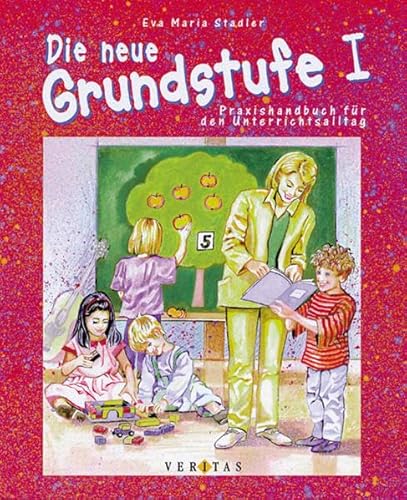 Eva Maria Stadler

Die neue Grundstufe I

Praxishandbuch für den Unterrichtsalltag

5

VERITAS